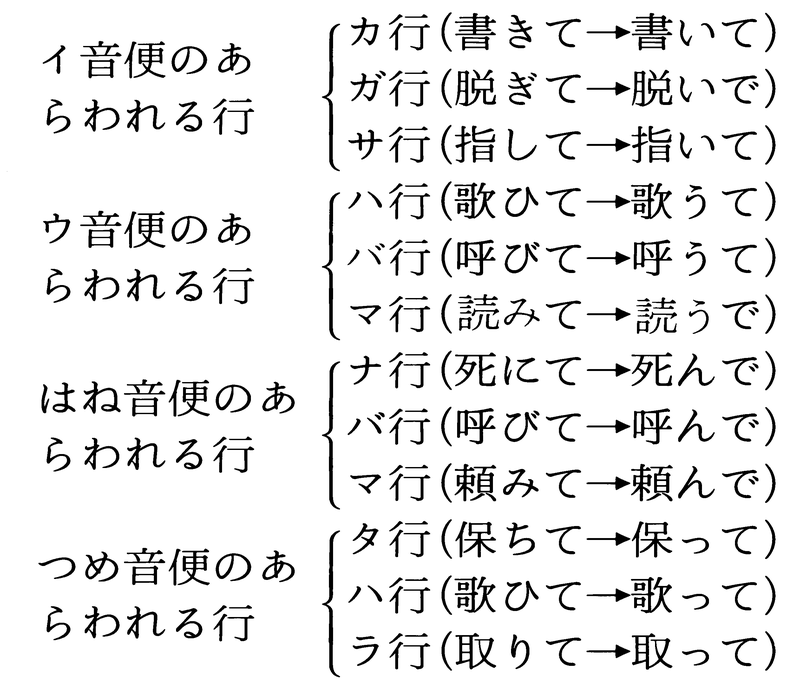 イ音便のあらわれる行
カ行(書きて→書いて)
ガ行(脱ぎて→脱いで)
サ行(指して→指いて)

ウ音便のあらわれる行
ハ行(歌ひて→歌うて)
バ行(呼びて→呼うて)
マ行(読みて→読うで)

はね音便のあらわれる行
ナ行(死にて→死んで)
バ行(呼びて→呼んで)
マ行(頼みて→頼んで)

つめ音便のあらわれる行
タ行(保ちて→保って)
ハ行(歌ひて→歌って)
ラ行(取りて→取って)